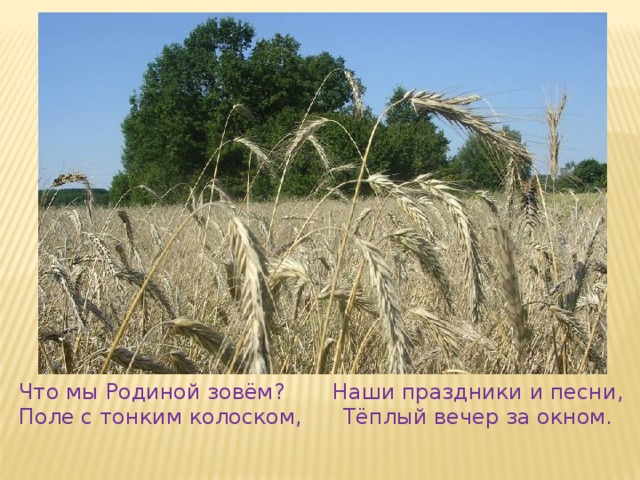 Что мы Родиной зовём?
Поле с тонким колоском,

Наши праздники и песни,
Тёплый вечер за окном.